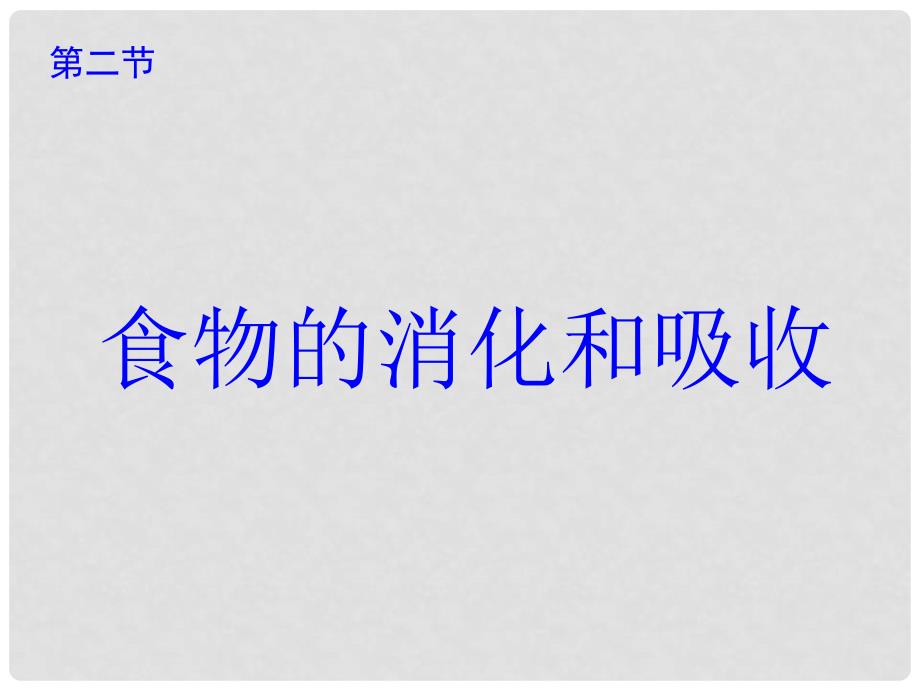 第二节

食物的消化和吸收